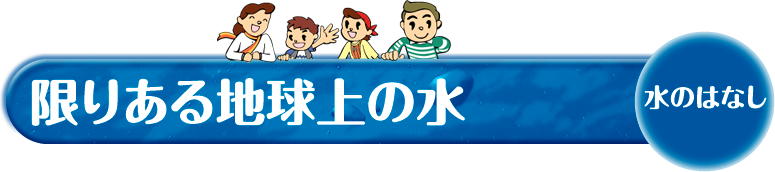 限りある地球上の水

水のはなし